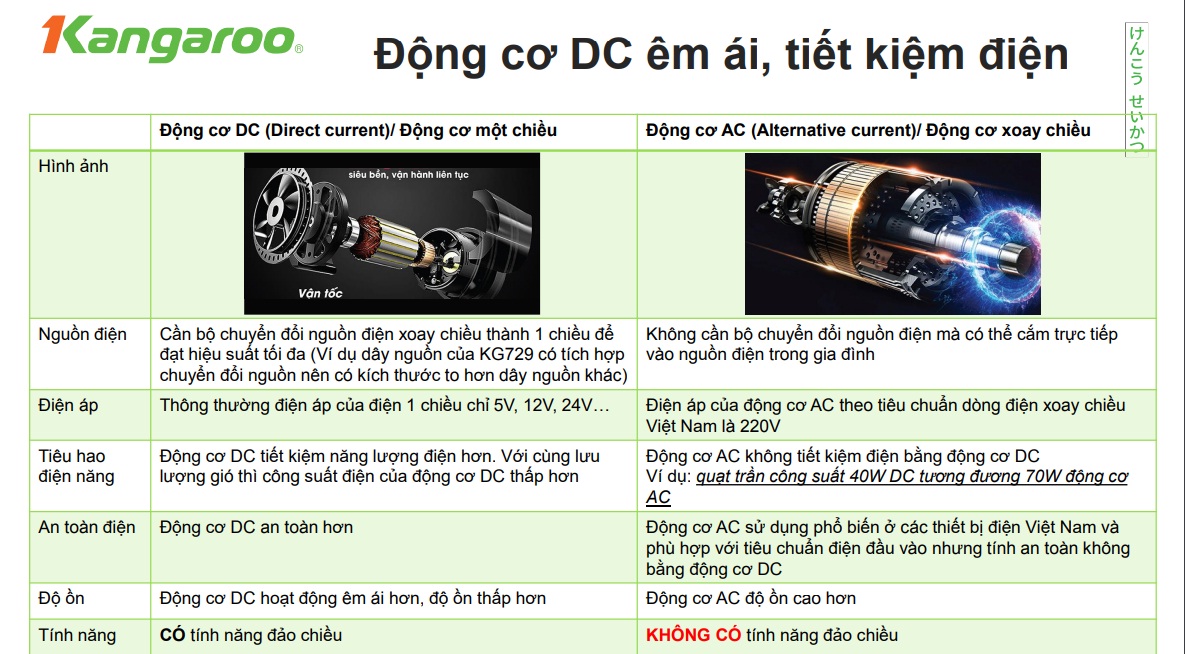 Kangaroo®

Động cơ DC êm ái, tiết kiệm điện

けんこう せいかつ

| | Động cơ DC (Direct current)/ Động cơ một chiều | Động cơ AC (Alternative current)/ Động cơ xoay chiều |
|---|---|---|
| Hình ảnh | siêu bền, vận hành liên tục Vận tốc | |
| Nguồn điện | Cần bộ chuyển đổi nguồn điện xoay chiều thành 1 chiều để đạt hiệu suất tối đa (Ví dụ dây nguồn của KG729 có tích hợp chuyển đổi nguồn nên có kích thước to hơn dây nguồn khác) | Không cần bộ chuyển đổi nguồn điện mà có thể cắm trực tiếp vào nguồn điện trong gia đình |
| Điện áp | Thông thường điện áp của điện 1 chiều chỉ 5V, 12V, 24V… | Điện áp của động cơ AC theo tiêu chuẩn dòng điện xoay chiều Việt Nam là 220V |
| Tiêu hao điện năng | Động cơ DC tiết kiệm năng lượng điện hơn. Với cùng lưu lượng gió thì công suất điện của động cơ DC thấp hơn | Động cơ AC không tiết kiệm điện bằng động cơ DC Ví dụ: quạt trần công suất 40W DC tương đương 70W động cơ AC |
| An toàn điện | Động cơ DC an toàn hơn | Động cơ AC sử dụng phổ biến ở các thiết bị điện Việt Nam và phù hợp với tiêu chuẩn điện đầu vào nhưng tính an toàn không bằng động cơ DC |
| Độ ồn | Động cơ DC hoạt động êm ái hơn, độ ồn thấp hơn | Động cơ AC độ ồn cao hơn |
| Tính năng | CÓ tính năng đảo chiều | KHÔNG CÓ tính năng đảo chiều |